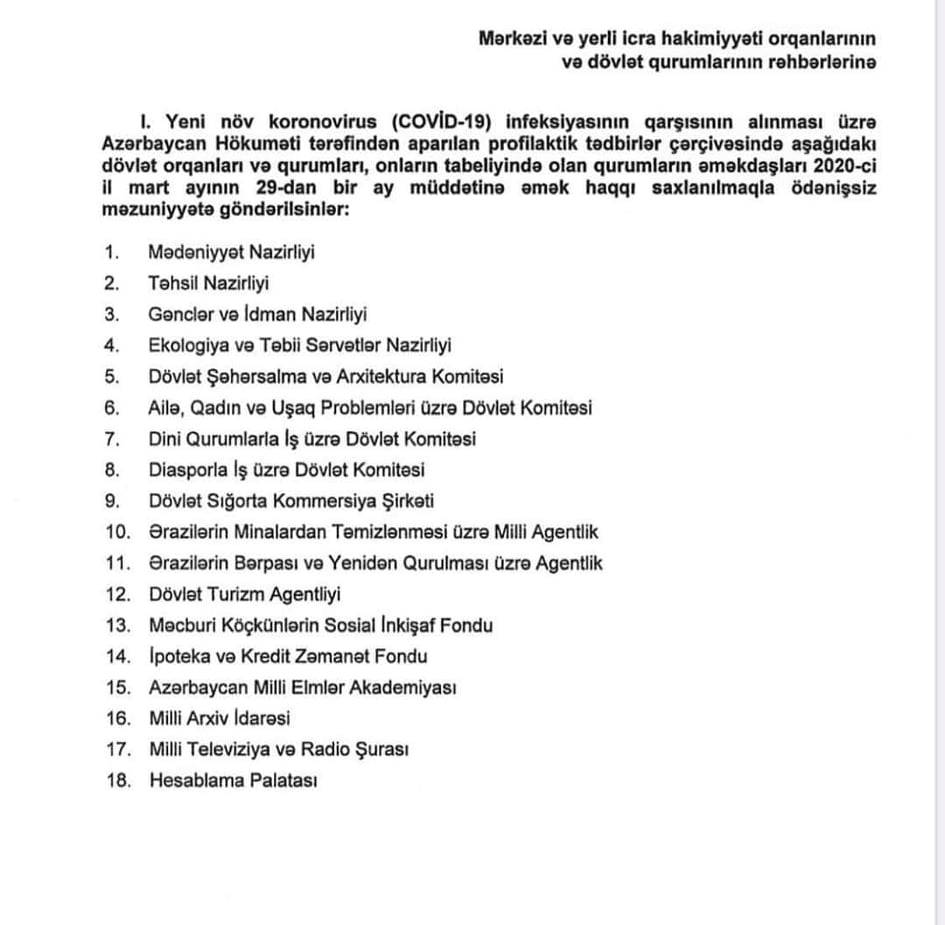 Mərkəzi və yerli icra hakimiyyəti orqanlarının
və dövlət qurumlarının rəhbərlərinə

I. Yeni növ koronovirus (COVİD-19) infeksiyasının qarşısının alınması üzrə Azərbaycan Hökuməti tərəfindən aparılan profilaktik tədbirlər çərçivəsində aşağıdakı dövlət orqanları və qurumları, onların tabeliyində olan qurumların əməkdaşları 2020-ci il mart ayının 29-dan bir ay müddətinə əmək haqqı saxlanılmaqla ödənişsiz məzuniyyətə göndərilsinlər:

1. Mədəniyyət Nazirliyi
2. Təhsil Nazirliyi
3. Gənclər və İdman Nazirliyi
4. Ekologiya və Təbii Sərvətlər Nazirliyi
5. Dövlət Şəhərsalma və Arxitektura Komitəsi
6. Ailə, Qadın və Uşaq Problemləri üzrə Dövlət Komitəsi
7. Dini Qurumlarla İş üzrə Dövlət Komitəsi
8. Diasporla İş üzrə Dövlət Komitəsi
9. Dövlət Sığorta Kommersiya Şirkəti
10. Ərazilərin Minalardan Təmizlənməsi üzrə Milli Agentlik
11. Ərazilərin Bərpası və Yenidən Qurulması üzrə Agentlik
12. Dövlət Turizm Agentliyi
13. Məcburi Köçkünlərin Sosial İnkişaf Fondu
14. İpoteka və Kredit Zəmanət Fondu
15. Azərbaycan Milli Elmlər Akademiyası
16. Milli Arxiv İdarəsi
17. Milli Televiziya və Radio Şurası
18. Hesablama Palatası